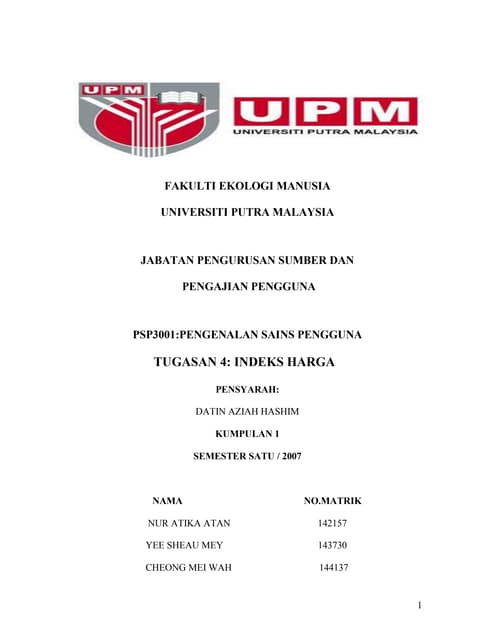 UPM

UPM
UNIVERSITI PUTRA MALAYSIA

FAKULTI EKOLOGI MANUSIA

UNIVERSITI PUTRA MALAYSIA

JABATAN PENGURUSAN SUMBER DAN

PENGAJIAN PENGGUNA

PSP3001:PENGENALAN SAINS PENGGUNA

TUGASAN 4: INDEKS HARGA

PENSYARAH:

DATIN AZIAH HASHIM

KUMPULAN 1

SEMESTER SATU / 2007

| NAMA | NO.MATRIK |
|---|---|
| NUR ATIKA ATAN | 142157 |
| YEE SHEAU MEY | 143730 |
| CHEONG MEI WAH | 144137 |

1